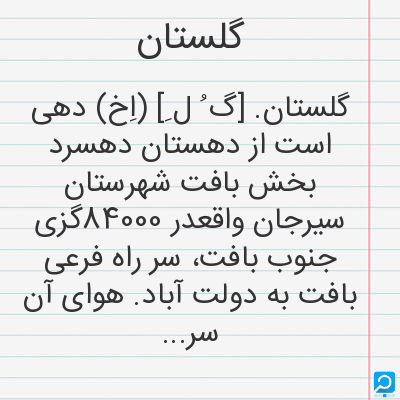 گلستان

گلستان. [گ ُ ل ِ] (اِخ) دهی است از دهستان دهسرد بخش بافت شهرستان سیرجان واقعدر ۸۴۰۰۰گزی جنوب بافت، سر راه فرعی بافت به دولت آباد. هوای آن سر...